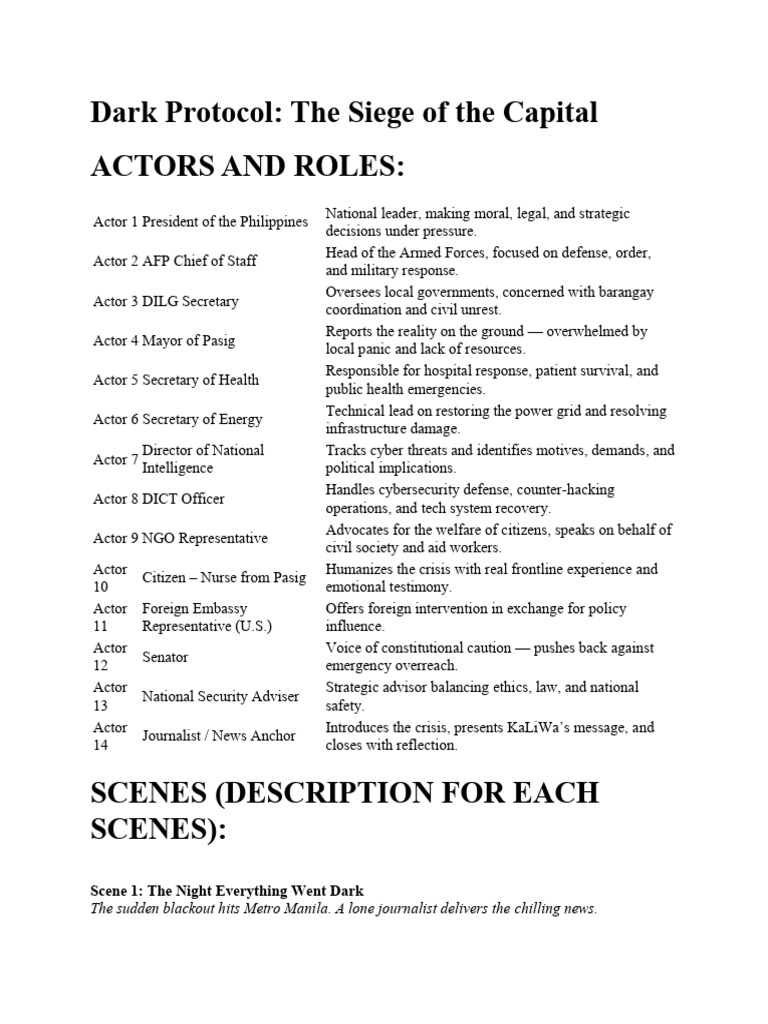 Dark Protocol: The Siege of the Capital

ACTORS AND ROLES:

| | | |
|---|---|---|
| Actor 1 | President of the Philippines | National leader, making moral, legal, and strategic decisions under pressure. |
| Actor 2 | AFP Chief of Staff | Head of the Armed Forces, focused on defense, order, and military response. |
| Actor 3 | DILG Secretary | Oversees local governments, concerned with barangay coordination and civil unrest. |
| Actor 4 | Mayor of Pasig | Reports the reality on the ground — overwhelmed by local panic and lack of resources. |
| Actor 5 | Secretary of Health | Responsible for hospital response, patient survival, and public health emergencies. |
| Actor 6 | Secretary of Energy | Technical lead on restoring the power grid and resolving infrastructure damage. |
| Actor 7 | Director of National Intelligence | Tracks cyber threats and identifies motives, demands, and political implications. |
| Actor 8 | DICT Officer | Handles cybersecurity defense, counter-hacking operations, and tech system recovery. |
| Actor 9 | NGO Representative | Advocates for the welfare of citizens, speaks on behalf of civil society and aid workers. |
| Actor 10 | Citizen – Nurse from Pasig | Humanizes the crisis with real frontline experience and emotional testimony. |
| Actor 11 | Foreign Embassy Representative (U.S.) | Offers foreign intervention in exchange for policy influence. |
| Actor 12 | Senator | Voice of constitutional caution — pushes back against emergency overreach. |
| Actor 13 | National Security Adviser | Strategic advisor balancing ethics, law, and national safety. |
| Actor 14 | Journalist / News Anchor | Introduces the crisis, presents KaLiWa's message, and closes with reflection. |

SCENES (DESCRIPTION FOR EACH SCENES):

Scene 1: The Night Everything Went Dark
The sudden blackout hits Metro Manila. A lone journalist delivers the chilling news.